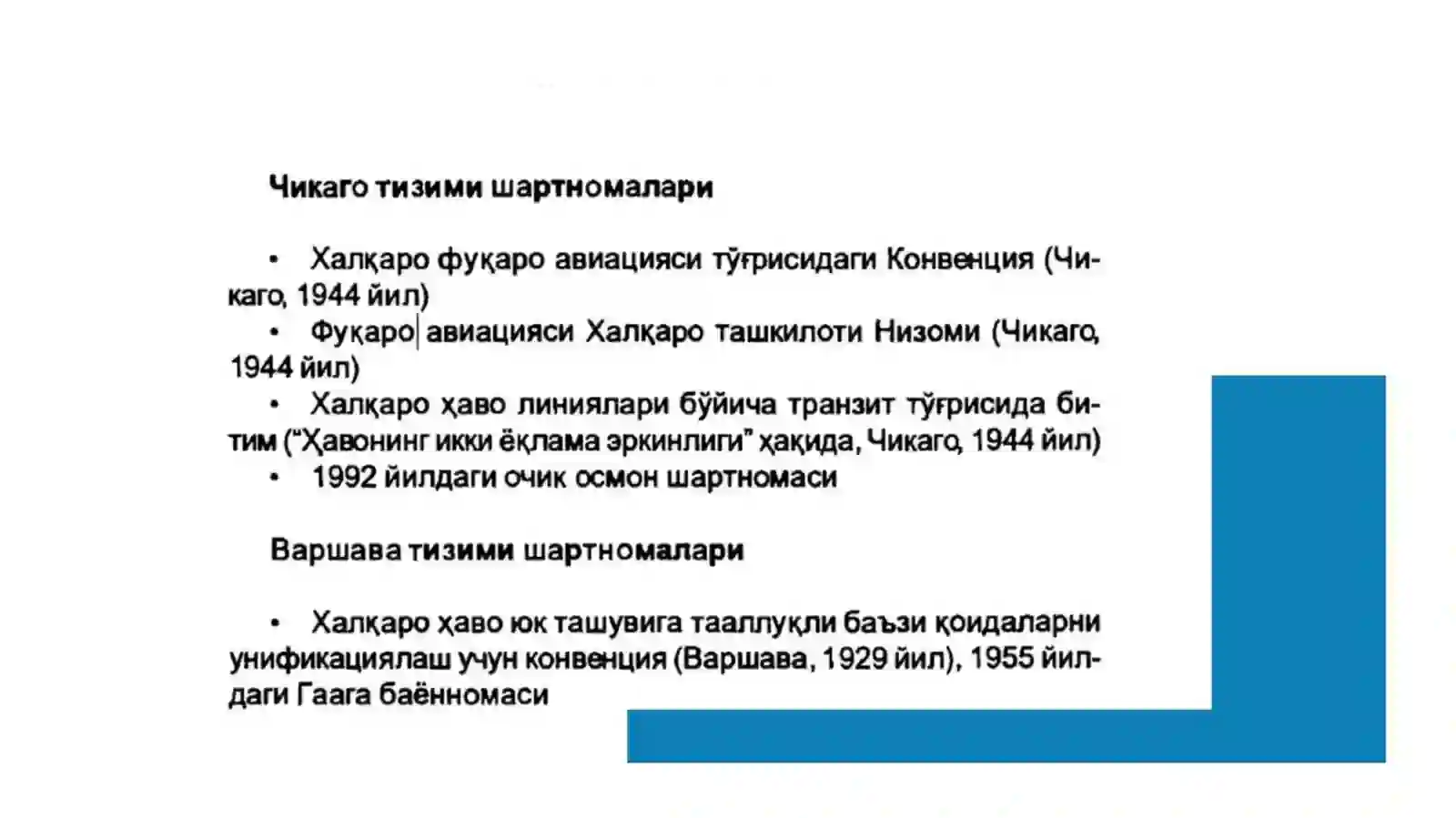 Чикаго тизими шартномалари

• Халқаро фуқаро авиацияси тўғрисидаги Конвенция (Чикаго, 1944 йил)
• Фуқаро авиацияси Халқаро ташкилоти Низоми (Чикаго, 1944 йил)
• Халқаро ҳаво линиялари бўйича транзит тўғрисида битим ("Ҳавонинг икки ёқлама эркинлиги" ҳақида, Чикаго, 1944 йил)
• 1992 йилдаги очик осмон шартномаси

Варшава тизими шартномалари

• Халқаро ҳаво юк ташувига тааллуқли баъзи қоидаларни унификациялаш учун конвенция (Варшава, 1929 йил), 1955 йилдаги Гаага баённомаси